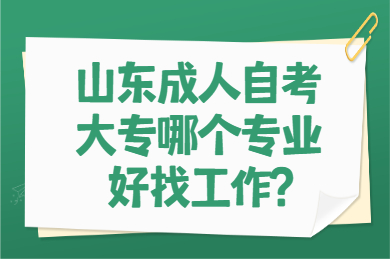 山东成人自考大专哪个专业好找工作?